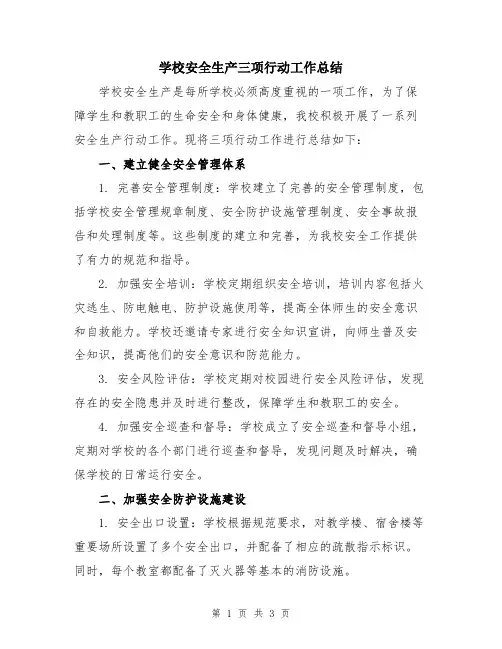 学校安全生产三项行动工作总结

学校安全生产是每所学校必须高度重视的一项工作，为了保障学生和教职工的生命安全和身体健康，我校积极开展了一系列安全生产行动工作。现将三项行动工作进行总结如下：

一、建立健全安全管理体系

1. 完善安全管理制度：学校建立了完善的安全管理制度，包括学校安全管理规章制度、安全防护设施管理制度、安全事故报告和处理制度等。这些制度的建立和完善，为我校安全工作提供了有力的规范和指导。

2. 加强安全培训：学校定期组织安全培训，培训内容包括火灾逃生、防电触电、防护设施使用等，提高全体师生的安全意识和自救能力。学校还邀请专家进行安全知识宣讲，向师生普及安全知识，提高他们的安全意识和防范能力。

3. 安全风险评估：学校定期对校园进行安全风险评估，发现存在的安全隐患并及时进行整改，保障学生和教职工的安全。

4. 加强安全巡查和督导：学校成立了安全巡查和督导小组，定期对学校的各个部门进行巡查和督导，发现问题及时解决，确保学校的日常运行安全。

二、加强安全防护设施建设

1. 安全出口设置：学校根据规范要求，对教学楼、宿舍楼等重要场所设置了多个安全出口，并配备了相应的疏散指示标识。同时，每个教室都配备了灭火器等基本的消防设施。

第 1 页 共 3 页